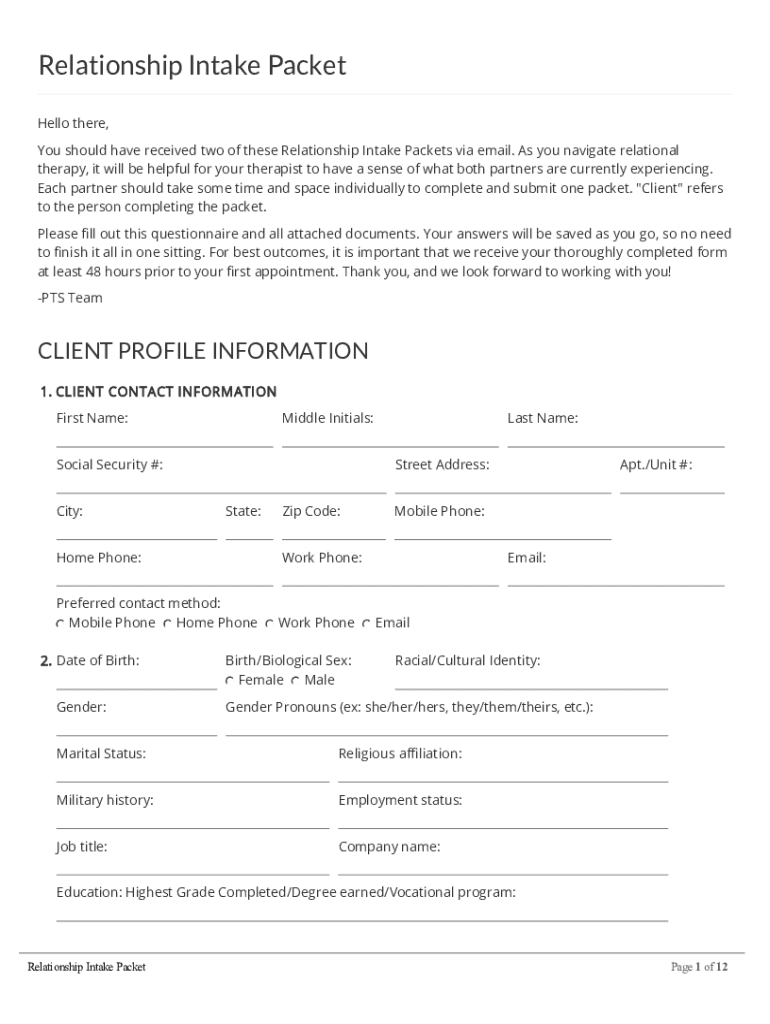 Relationship Intake Packet

Hello there,

You should have received two of these Relationship Intake Packets via email. As you navigate relational therapy, it will be helpful for your therapist to have a sense of what both partners are currently experiencing. Each partner should take some time and space individually to complete and submit one packet. "Client" refers to the person completing the packet.

Please fill out this questionnaire and all attached documents. Your answers will be saved as you go, so no need to finish it all in one sitting. For best outcomes, it is important that we receive your thoroughly completed form at least 48 hours prior to your first appointment. Thank you, and we look forward to working with you!

-PTS Team

CLIENT PROFILE INFORMATION

1. CLIENT CONTACT INFORMATION

First Name:

Middle Initials:

Last Name:

Social Security #:

Street Address:

Apt./Unit #:

City:

State:

Zip Code:

Mobile Phone:

Home Phone:

Work Phone:

Email:

Preferred contact method:
Mobile Phone Home Phone Work Phone Email

2. Date of Birth:

Birth/Biological Sex:
Female Male

Racial/Cultural Identity:

Gender:

Gender Pronouns (ex: she/her/hers, they/them/theirs, etc.):

Marital Status:

Religious affiliation:

Military history:

Employment status:

Job title:

Company name:

Education: Highest Grade Completed/Degree earned/Vocational program:

Relationship Intake Packet

Page 1 of 12